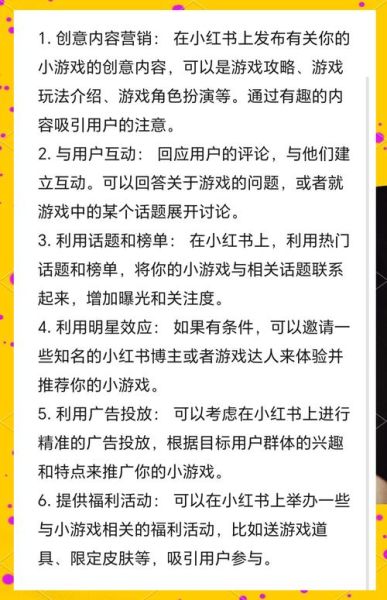 1. 创意内容营销： 在小红书上发布有关你的小游戏的创意内容，可以是游戏攻略、游戏玩法介绍、游戏角色扮演等。通过有趣的内容吸引用户的注意。

2. 与用户互动： 回应用户的评论，与他们建立互动。可以回答关于游戏的问题，或者就游戏中的某个话题展开讨论。

3. 利用话题和榜单： 在小红书上，利用热门话题和榜单，将你的小游戏与相关话题联系起来，增加曝光和关注度。

4. 利用明星效应： 如果有条件，可以邀请一些知名的小红书博主或者游戏达人来体验并推荐你的小游戏。

5. 利用广告投放： 可以考虑在小红书上进行精准的广告投放，根据目标用户群体的兴趣和特点来推广你的小游戏。

6. 提供福利活动： 可以在小红书上举办一些与小游戏相关的福利活动，比如送游戏道具、限定皮肤等，吸引用户参与。